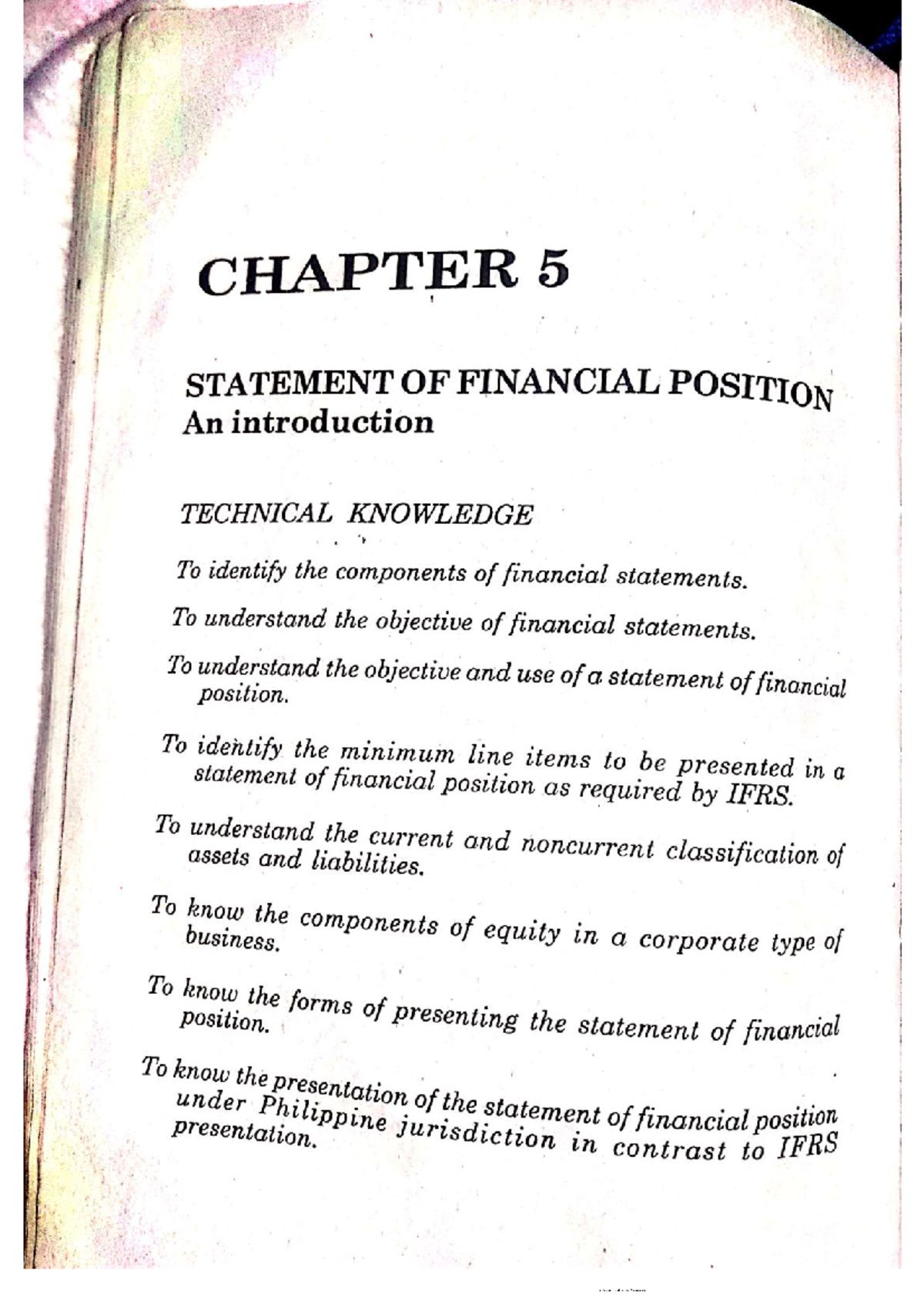 CHAPTER 5

STATEMENT OF FINANCIAL POSITION
An introduction

TECHNICAL KNOWLEDGE

To identify the components of financial statements.

To understand the objective of financial statements.

To understand the objective and use of a statement of financial position.

To identify the minimum line items to be presented in a statement of financial position as required by IFRS.

To understand the current and noncurrent classification of assets and liabilities.

To know the components of equity in a corporate type of business.

To know the forms of presenting the statement of financial position.

To know the presentation of the statement of financial position under Philippine jurisdiction in contrast to IFRS presentation.